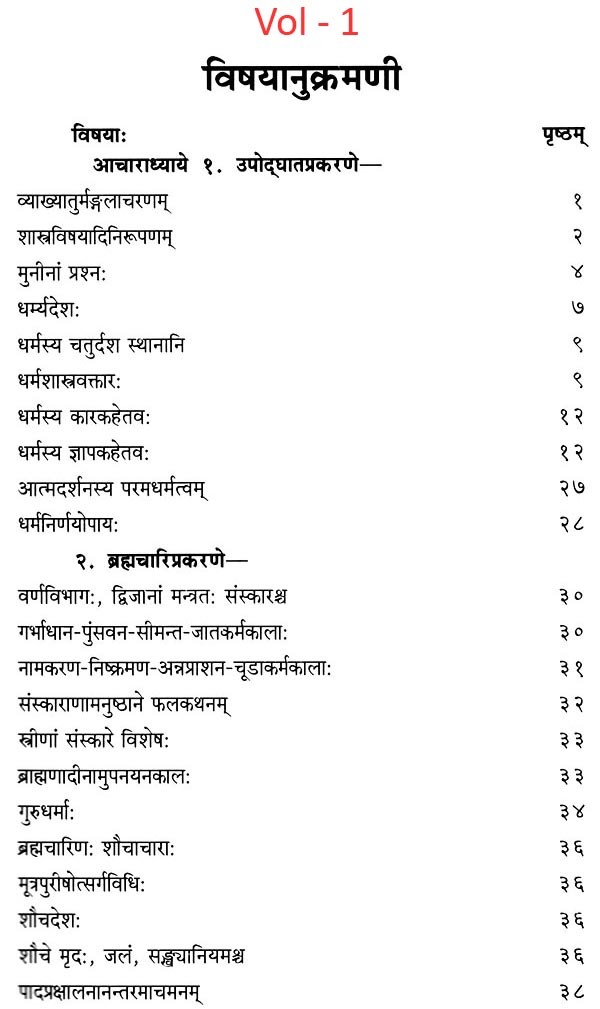 Vol - 1

विषयानुक्रमणी

विषयाः पृष्ठम्

आचाराध्याये १. उपोद्घातप्रकरणे—

व्याख्यातुर्मङ्गलाचरणम् १

शास्त्रविषयादिनिरूपणम् २

मुनीनां प्रश्नः ४

धर्म्यदेशः ७

धर्मस्य चतुर्दश स्थानानि ९

धर्मशास्त्रवक्तारः ९

धर्मस्य कारकहेतवः १२

धर्मस्य ज्ञापकहेतवः १२

आत्मदर्शनस्य परमधर्मत्वम् २७

धर्मनिर्णयोपायः २८

२. ब्रह्मचारिप्रकरणे—

वर्णविभागः, द्विजानां मन्त्रतः संस्कारश्च ३०

गर्भाधान-पुंसवन-सीमन्त-जातकर्मकालाः ३०

नामकरण-निष्क्रमण-अन्नप्राशन-चूडाकर्मकालाः ३१

संस्काराणामनुष्ठाने फलकथनम् ३२

स्त्रीणां संस्कारे विशेषः ३३

ब्राह्मणादीनामुपनयनकालः ३३

गुरुधर्माः ३४

ब्रह्मचारिणः शौचाचाराः ३६

मूत्रपुरीषोत्सर्गविधिः ३६

शौचदेशः ३६

शौचे मृदः, जलं, सङ्ख्यानियमश्च ३६

पादप्रक्षालनानन्तरमाचमनम् ३८